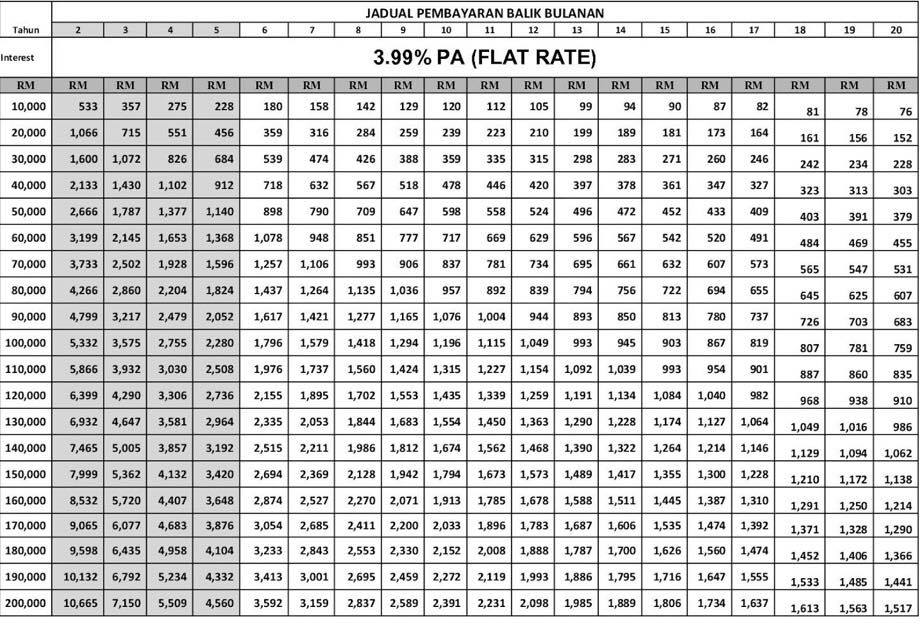 JADUAL PEMBAYARAN BALIK BULANAN

| Tahun | 2 | 3 | 4 | 5 | 6 | 7 | 8 | 9 | 10 | 11 | 12 | 13 | 14 | 15 | 16 | 17 | 18 | 19 | 20 |
|---|---|---|---|---|---|---|---|---|---|---|---|---|---|---|---|---|---|---|---|
| Interest | 3.99% PA (FLAT RATE) | | | | | | | | | | | | | | | | | | |
| RM | RM | RM | RM | RM | RM | RM | RM | RM | RM | RM | RM | RM | RM | RM | RM | RM | RM | RM | RM |
| 10,000 | 533 | 357 | 275 | 228 | 180 | 158 | 142 | 129 | 120 | 112 | 105 | 99 | 94 | 90 | 87 | 82 | 81 | 78 | 76 |
| 20,000 | 1,066 | 715 | 551 | 456 | 359 | 316 | 284 | 259 | 239 | 223 | 210 | 199 | 189 | 181 | 173 | 164 | 161 | 156 | 152 |
| 30,000 | 1,600 | 1,072 | 826 | 684 | 539 | 474 | 426 | 388 | 359 | 335 | 315 | 298 | 283 | 271 | 260 | 246 | 242 | 234 | 228 |
| 40,000 | 2,133 | 1,430 | 1,102 | 912 | 718 | 632 | 567 | 518 | 478 | 446 | 420 | 397 | 378 | 361 | 347 | 327 | 323 | 313 | 303 |
| 50,000 | 2,666 | 1,787 | 1,377 | 1,140 | 898 | 790 | 709 | 647 | 598 | 558 | 524 | 496 | 472 | 452 | 433 | 409 | 403 | 391 | 379 |
| 60,000 | 3,199 | 2,145 | 1,653 | 1,368 | 1,078 | 948 | 851 | 777 | 717 | 669 | 629 | 596 | 567 | 542 | 520 | 491 | 484 | 469 | 455 |
| 70,000 | 3,733 | 2,502 | 1,928 | 1,596 | 1,257 | 1,106 | 993 | 906 | 837 | 781 | 734 | 695 | 661 | 632 | 607 | 573 | 565 | 547 | 531 |
| 80,000 | 4,266 | 2,860 | 2,204 | 1,824 | 1,437 | 1,264 | 1,135 | 1,036 | 957 | 892 | 839 | 794 | 756 | 722 | 694 | 655 | 645 | 625 | 607 |
| 90,000 | 4,799 | 3,217 | 2,479 | 2,052 | 1,617 | 1,421 | 1,277 | 1,165 | 1,076 | 1,004 | 944 | 893 | 850 | 813 | 780 | 737 | 726 | 703 | 683 |
| 100,000 | 5,332 | 3,575 | 2,755 | 2,280 | 1,796 | 1,579 | 1,418 | 1,294 | 1,196 | 1,115 | 1,049 | 993 | 945 | 903 | 867 | 819 | 807 | 781 | 759 |
| 110,000 | 5,866 | 3,932 | 3,030 | 2,508 | 1,976 | 1,737 | 1,560 | 1,424 | 1,315 | 1,227 | 1,154 | 1,092 | 1,039 | 993 | 954 | 901 | 887 | 860 | 835 |
| 120,000 | 6,399 | 4,290 | 3,306 | 2,736 | 2,155 | 1,895 | 1,702 | 1,553 | 1,435 | 1,339 | 1,259 | 1,191 | 1,134 | 1,084 | 1,040 | 982 | 968 | 938 | 910 |
| 130,000 | 6,932 | 4,647 | 3,581 | 2,964 | 2,335 | 2,053 | 1,844 | 1,683 | 1,554 | 1,450 | 1,363 | 1,290 | 1,228 | 1,174 | 1,127 | 1,064 | 1,049 | 1,016 | 986 |
| 140,000 | 7,465 | 5,005 | 3,857 | 3,192 | 2,515 | 2,211 | 1,986 | 1,812 | 1,674 | 1,562 | 1,468 | 1,390 | 1,322 | 1,264 | 1,214 | 1,146 | 1,129 | 1,094 | 1,062 |
| 150,000 | 7,999 | 5,362 | 4,132 | 3,420 | 2,694 | 2,369 | 2,128 | 1,942 | 1,794 | 1,673 | 1,573 | 1,489 | 1,417 | 1,355 | 1,300 | 1,228 | 1,210 | 1,172 | 1,138 |
| 160,000 | 8,532 | 5,720 | 4,407 | 3,648 | 2,874 | 2,527 | 2,270 | 2,071 | 1,913 | 1,785 | 1,678 | 1,588 | 1,511 | 1,445 | 1,387 | 1,310 | 1,291 | 1,250 | 1,214 |
| 170,000 | 9,065 | 6,077 | 4,683 | 3,876 | 3,054 | 2,685 | 2,411 | 2,200 | 2,033 | 1,896 | 1,783 | 1,687 | 1,606 | 1,535 | 1,474 | 1,392 | 1,371 | 1,328 | 1,290 |
| 180,000 | 9,598 | 6,435 | 4,958 | 4,104 | 3,233 | 2,843 | 2,553 | 2,330 | 2,152 | 2,008 | 1,888 | 1,787 | 1,700 | 1,626 | 1,560 | 1,474 | 1,452 | 1,406 | 1,366 |
| 190,000 | 10,132 | 6,792 | 5,234 | 4,332 | 3,413 | 3,001 | 2,695 | 2,459 | 2,272 | 2,119 | 1,993 | 1,886 | 1,795 | 1,716 | 1,647 | 1,555 | 1,533 | 1,485 | 1,441 |
| 200,000 | 10,665 | 7,150 | 5,509 | 4,560 | 3,592 | 3,159 | 2,837 | 2,589 | 2,391 | 2,231 | 2,098 | 1,985 | 1,889 | 1,806 | 1,734 | 1,637 | 1,613 | 1,563 | 1,517 |